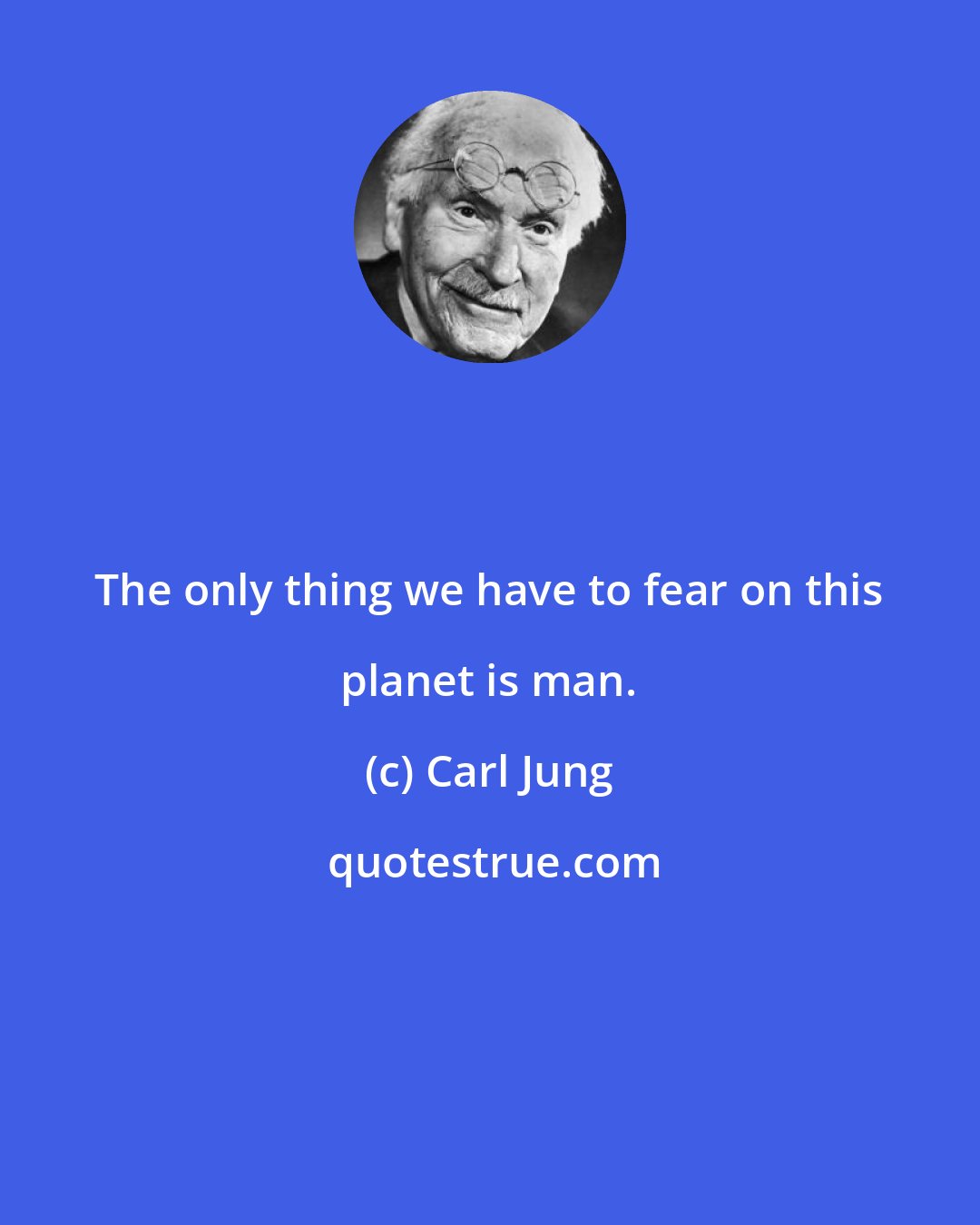 The only thing we have to fear on this planet is man.

(c) Carl Jung

quotestrue.com